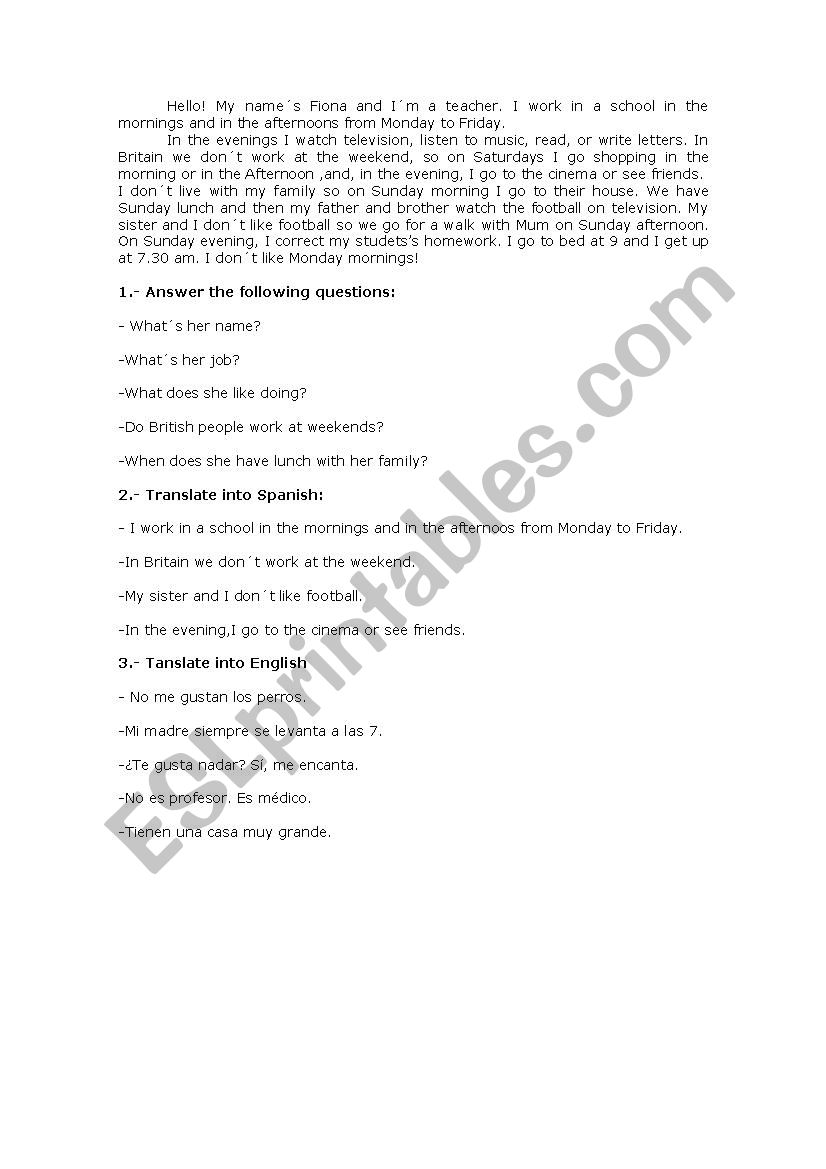 Hello! My name´s Fiona and I´m a teacher. I work in a school in the mornings and in the afternoons from Monday to Friday.

In the evenings I watch television, listen to music, read, or write letters. In Britain we don´t work at the weekend, so on Saturdays I go shopping in the morning or in the Afternoon ,and, in the evening, I go to the cinema or see friends. I don´t live with my family so on Sunday morning I go to their house. We have Sunday lunch and then my father and brother watch the football on television. My sister and I don´t like football so we go for a walk with Mum on Sunday afternoon. On Sunday evening, I correct my studets's homework. I go to bed at 9 and I get up at 7.30 am. I don´t like Monday mornings!

1.- Answer the following questions:

- What´s her name?

-What´s her job?

-What does she like doing?

-Do British people work at weekends?

-When does she have lunch with her family?

2.- Translate into Spanish:

- I work in a school in the mornings and in the afternoos from Monday to Friday.

-In Britain we don´t work at the weekend.

-My sister and I don´t like football.

-In the evening,I go to the cinema or see friends.

3.- Tanslate into English

- No me gustan los perros.

-Mi madre siempre se levanta a las 7.

-¿Te gusta nadar? Sí, me encanta.

-No es profesor. Es médico.

-Tienen una casa muy grande.

ESLprintables.com